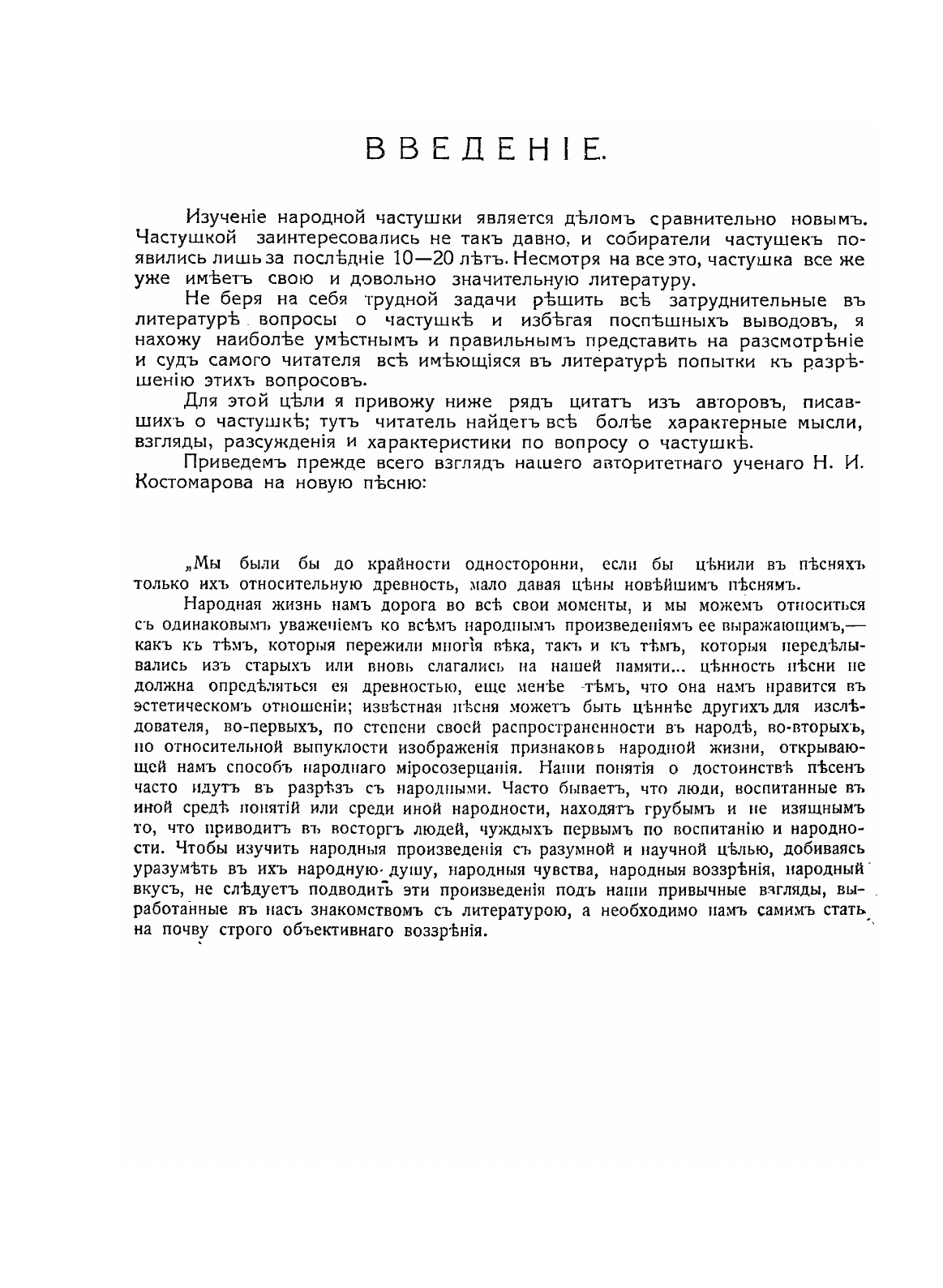 ВВЕДЕНІЕ.

Изученіе народной частушки является дѣломъ сравнительно новымъ. Частушкой заинтересовались не такъ давно, и собиратели частушекъ появились лишь за послѣдніе 10—20 лѣтъ. Несмотря на все это, частушка все же уже имѣетъ свою и довольно значительную литературу.

Не беря на себя трудной задачи рѣшить всѣ затруднительные въ литературѣ вопросы о частушкѣ и избѣгая поспѣшныхъ выводовъ, я нахожу наиболѣе умѣстнымъ и правильнымъ представить на разсмотрѣніе и судъ самого читателя всѣ имѣющіяся въ литературѣ попытки къ разрѣшенію этихъ вопросовъ.

Для этой цѣли я привожу ниже рядъ цитатъ изъ авторовъ, писавшихъ о частушкѣ; тутъ читатель найдетъ всѣ болѣе характерные мысли, взгляды, разсужденія и характеристики по вопросу о частушкѣ.

Приведемъ прежде всего взглядъ нашего авторитетнаго ученаго Н. И. Костомарова на новую пѣсню:

„Мы были бы до крайности односторонни, если бы цѣнили въ пѣсняхъ только ихъ относительную древность, мало давая цѣны новѣйшимъ пѣснямъ.

Народная жизнь намъ дорога во всѣ свои моменты, и мы можемъ относиться съ одинаковымъ уваженіемъ ко всѣмъ народнымъ произведеніямъ ее выражающимъ,— какъ къ тѣмъ, которыя пережили многія вѣка, такъ и къ тѣмъ, которыя передѣлывались изъ старыхъ или вновь слагались на нашей памяти... цѣнность пѣсни не должна опредѣляться ея древностью, еще менѣе тѣмъ, что она намъ нравится въ эстетическомъ отношеніи; извѣстная пѣсня можетъ быть цѣннѣе другихъ для изслѣдователя, во-первыхъ, по степени своей распространенности въ народѣ, во-вторыхъ, по относительной выпуклости изображенія признаковъ народной жизни, открывающей намъ способъ народнаго міросозерцанія. Наши понятія о достоинствѣ пѣсенъ часто идутъ въ разрѣзъ съ народными. Часто бываетъ, что люди, воспитанные въ иной средѣ понятій или среди иной народности, находятъ грубымъ и не изящнымъ то, что приводитъ въ восторгъ людей, чуждыхъ первымъ по воспитанію и народности. Чтобы изучить народныя произведенія съ разумной и научной цѣлью, добиваясь уразумѣть въ ихъ народную душу, народныя чувства, народныя воззрѣнія, народный вкусъ, не слѣдуетъ подводить эти произведенія подъ наши привычные взгляды, выработанные въ насъ знакомствомъ съ литературою, а необходимо намъ самимъ стать на почву строго объективнаго воззрѣнія.